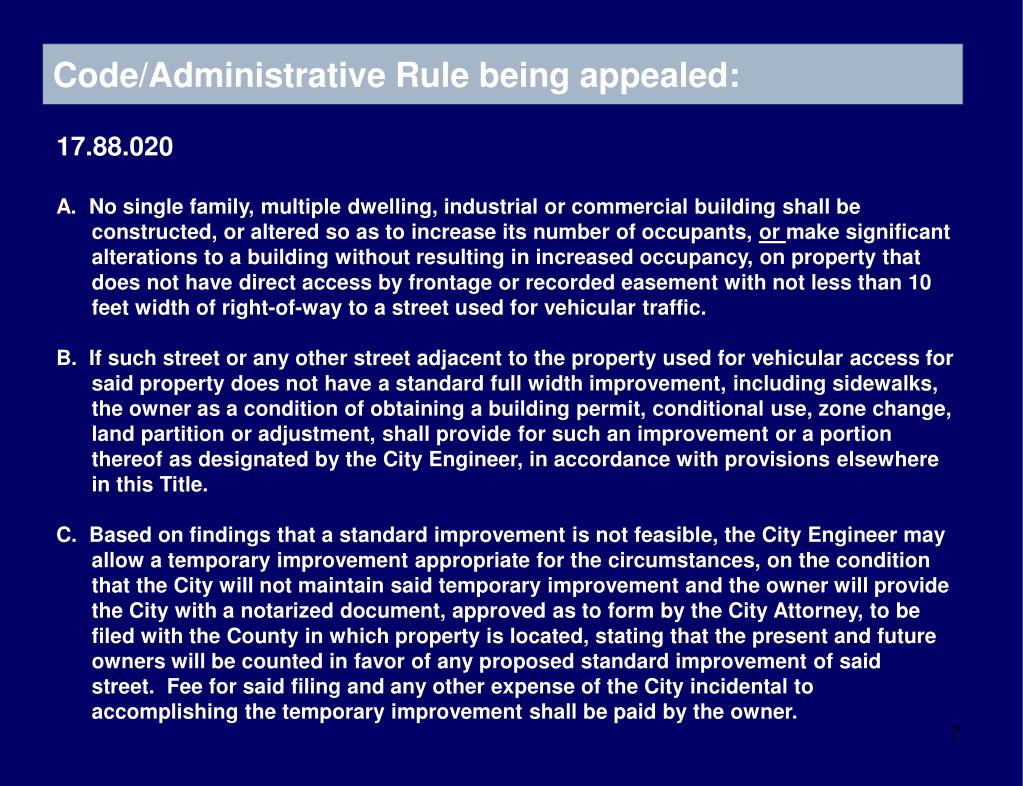 Code/Administrative Rule being appealed:

17.88.020

A. No single family, multiple dwelling, industrial or commercial building shall be constructed, or altered so as to increase its number of occupants, or make significant alterations to a building without resulting in increased occupancy, on property that does not have direct access by frontage or recorded easement with not less than 10 feet width of right-of-way to a street used for vehicular traffic.

B. If such street or any other street adjacent to the property used for vehicular access for said property does not have a standard full width improvement, including sidewalks, the owner as a condition of obtaining a building permit, conditional use, zone change, land partition or adjustment, shall provide for such an improvement or a portion thereof as designated by the City Engineer, in accordance with provisions elsewhere in this Title.

C. Based on findings that a standard improvement is not feasible, the City Engineer may allow a temporary improvement appropriate for the circumstances, on the condition that the City will not maintain said temporary improvement and the owner will provide the City with a notarized document, approved as to form by the City Attorney, to be filed with the County in which property is located, stating that the present and future owners will be counted in favor of any proposed standard improvement of said street. Fee for said filing and any other expense of the City incidental to accomplishing the temporary improvement shall be paid by the owner.

7